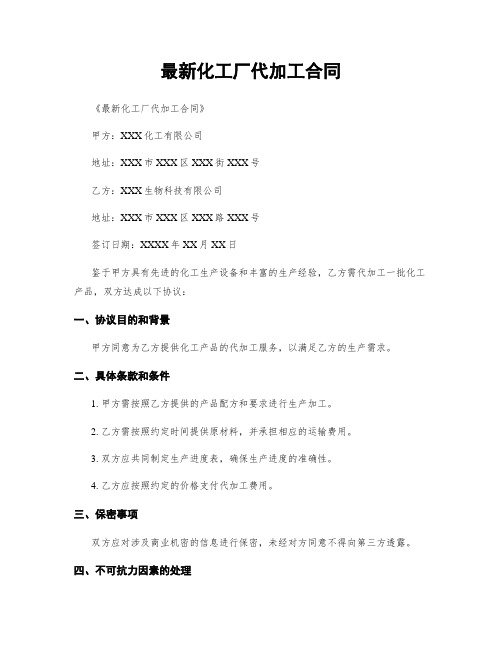 最新化工厂代加工合同

《最新化工厂代加工合同》

甲方：XXX化工有限公司

地址：XXX市XXX区XXX街XXX号

乙方：XXX生物科技有限公司

地址：XXX市XXX区XXX路XXX号

签订日期：XXXX年XX月XX日

鉴于甲方具有先进的化工生产设备和丰富的生产经验，乙方需代加工一批化工产品，双方达成以下协议：

一、协议目的和背景

甲方同意为乙方提供化工产品的代加工服务，以满足乙方的生产需求。

二、具体条款和条件

1. 甲方需按照乙方提供的产品配方和要求进行生产加工。

2. 乙方需按照约定时间提供原材料，并承担相应的运输费用。

3. 双方应共同制定生产进度表，确保生产进度的准确性。

4. 乙方应按照约定的价格支付代加工费用。

三、保密事项

双方应对涉及商业机密的信息进行保密，未经对方同意不得向第三方透露。

四、不可抗力因素的处理